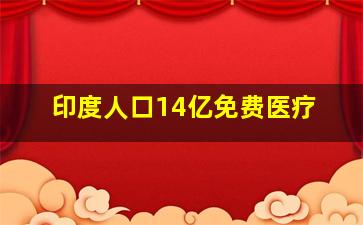 印度人口14亿免费医疗